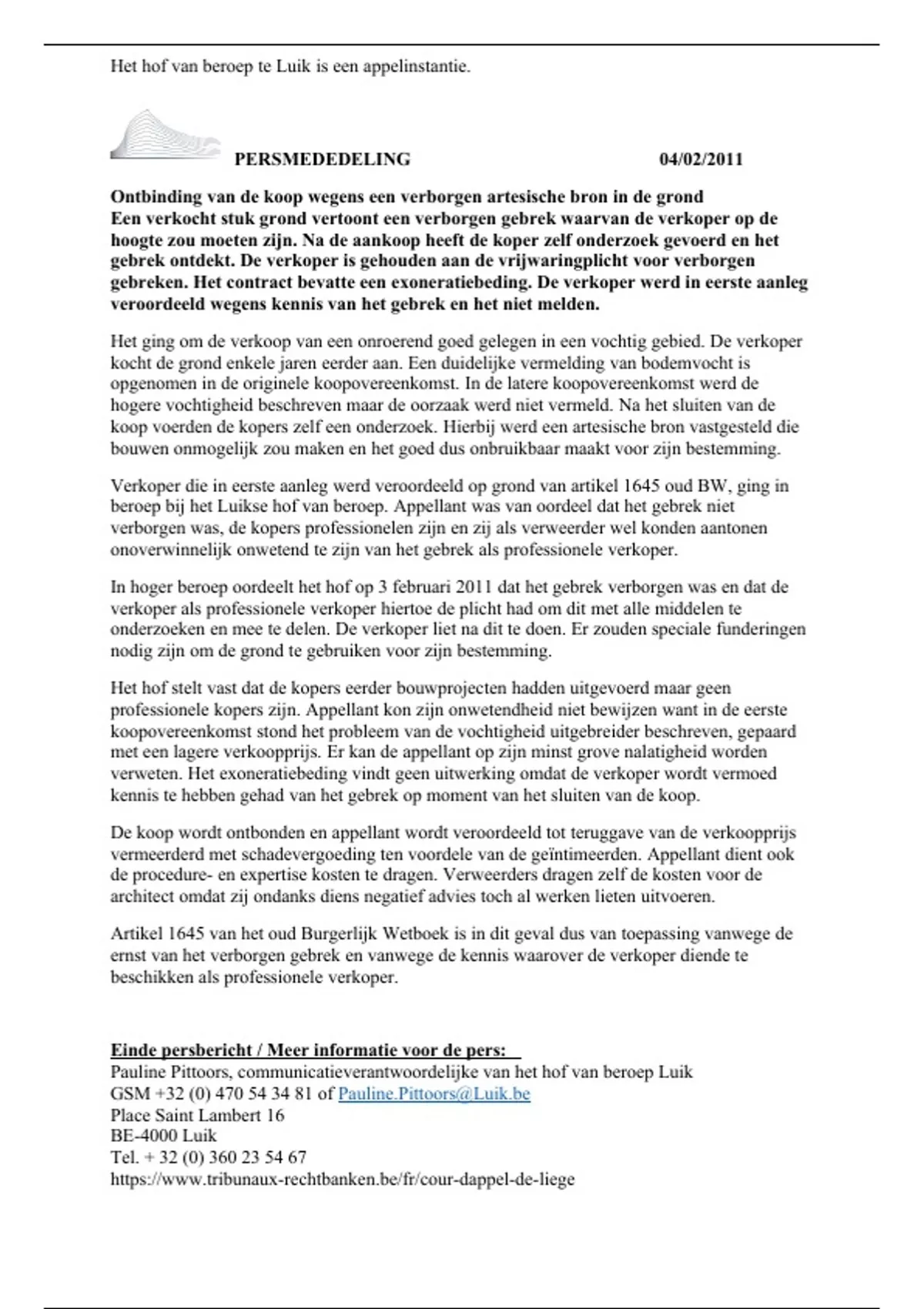 Het hof van beroep te Luik is een appelinstantie.

PERSMEDEDELING 04/02/2011

Ontbinding van de koop wegens een verborgen artesische bron in de grond
Een verkocht stuk grond vertoont een verborgen gebrek waarvan de verkoper op de hoogte zou moeten zijn. Na de aankoop heeft de koper zelf onderzoek gevoerd en het gebrek ontdekt. De verkoper is gehouden aan de vrijwaringplicht voor verborgen gebreken. Het contract bevatte een exoneratiebeding. De verkoper werd in eerste aanleg veroordeeld wegens kennis van het gebrek en het niet melden.

Het ging om de verkoop van een onroerend goed gelegen in een vochtig gebied. De verkoper kocht de grond enkele jaren eerder aan. Een duidelijke vermelding van bodemvocht is opgenomen in de originele koopovereenkomst. In de latere koopovereenkomst werd de hogere vochtigheid beschreven maar de oorzaak werd niet vermeld. Na het sluiten van de koop voerden de kopers zelf een onderzoek. Hierbij werd een artesische bron vastgesteld die bouwen onmogelijk zou maken en het goed dus onbruikbaar maakt voor zijn bestemming.

Verkoper die in eerste aanleg werd veroordeeld op grond van artikel 1645 oud BW, ging in beroep bij het Luikse hof van beroep. Appellant was van oordeel dat het gebrek niet verborgen was, de kopers professionelen zijn en zij als verweerder wel konden aantonen onoverwinnelijk onwetend te zijn van het gebrek als professionele verkoper.

In hoger beroep oordeelt het hof op 3 februari 2011 dat het gebrek verborgen was en dat de verkoper als professionele verkoper hiertoe de plicht had om dit met alle middelen te onderzoeken en mee te delen. De verkoper liet na dit te doen. Er zouden speciale funderingen nodig zijn om de grond te gebruiken voor zijn bestemming.

Het hof stelt vast dat de kopers eerder bouwprojecten hadden uitgevoerd maar geen professionele kopers zijn. Appellant kon zijn onwetendheid niet bewijzen want in de eerste koopovereenkomst stond het probleem van de vochtigheid uitgebreider beschreven, gepaard met een lagere verkoopprijs. Er kan de appellant op zijn minst grove nalatigheid worden verweten. Het exoneratiebeding vindt geen uitwerking omdat de verkoper wordt vermoed kennis te hebben gehad van het gebrek op moment van het sluiten van de koop.

De koop wordt ontbonden en appellant wordt veroordeeld tot teruggave van de verkoopprijs vermeerderd met schadevergoeding ten voordele van de geïntimeerden. Appellant dient ook de procedure- en expertise kosten te dragen. Verweerders dragen zelf de kosten voor de architect omdat zij ondanks diens negatief advies toch al werken lieten uitvoeren.

Artikel 1645 van het oud Burgerlijk Wetboek is in dit geval dus van toepassing vanwege de ernst van het verborgen gebrek en vanwege de kennis waarover de verkoper diende te beschikken als professionele verkoper.

Einde persbericht / Meer informatie voor de pers:
Pauline Pittoors, communicatieverantwoordelijke van het hof van beroep Luik
GSM +32 (0) 470 54 34 81 of Pauline.Pittoors@Luik.be
Place Saint Lambert 16
BE-4000 Luik
Tel. + 32 (0) 360 23 54 67
https://www.tribunaux-rechtbanken.be/fr/cour-dappel-de-liege